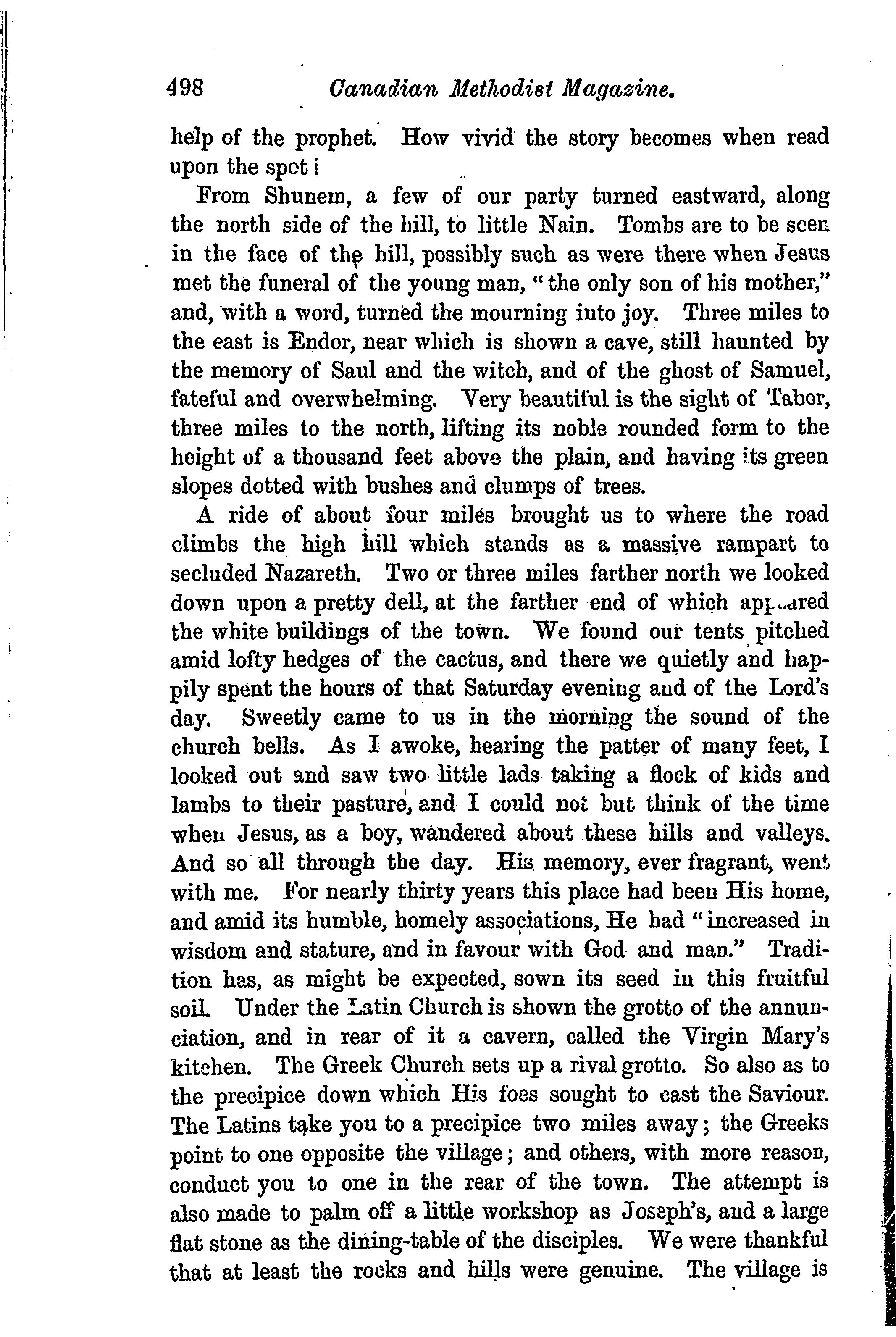 498 Canadian Methodist Magazine.

help of the prophet. How vivid the story becomes when read upon the spot!

From Shunem, a few of our party turned eastward, along the north side of the hill, to little Nain. Tombs are to be seen in the face of the hill, possibly such as were there when Jesus met the funeral of the young man, "the only son of his mother," and, with a word, turned the mourning into joy. Three miles to the east is Endor, near which is shown a cave, still haunted by the memory of Saul and the witch, and of the ghost of Samuel, fateful and overwhelming. Very beautiful is the sight of Tabor, three miles to the north, lifting its noble rounded form to the height of a thousand feet above the plain, and having its green slopes dotted with bushes and clumps of trees.

A ride of about four miles brought us to where the road climbs the high hill which stands as a massive rampart to secluded Nazareth. Two or three miles farther north we looked down upon a pretty dell, at the farther end of which appeared the white buildings of the town. We found our tents pitched amid lofty hedges of the cactus, and there we quietly and happily spent the hours of that Saturday evening and of the Lord's day. Sweetly came to us in the morning the sound of the church bells. As I awoke, hearing the patter of many feet, I looked out and saw two little lads taking a flock of kids and lambs to their pasture, and I could not but think of the time when Jesus, as a boy, wandered about these hills and valleys. And so all through the day. His memory, ever fragrant, went with me. For nearly thirty years this place had been His home, and amid its humble, homely associations, He had "increased in wisdom and stature, and in favour with God and man." Tradition has, as might be expected, sown its seed in this fruitful soil. Under the Latin Church is shown the grotto of the annunciation, and in rear of it a cavern, called the Virgin Mary's kitchen. The Greek Church sets up a rival grotto. So also as to the precipice down which His foes sought to cast the Saviour. The Latins take you to a precipice two miles away; the Greeks point to one opposite the village; and others, with more reason, conduct you to one in the rear of the town. The attempt is also made to palm off a little workshop as Joseph's, and a large flat stone as the dining-table of the disciples. We were thankful that at least the rocks and hills were genuine. The village is